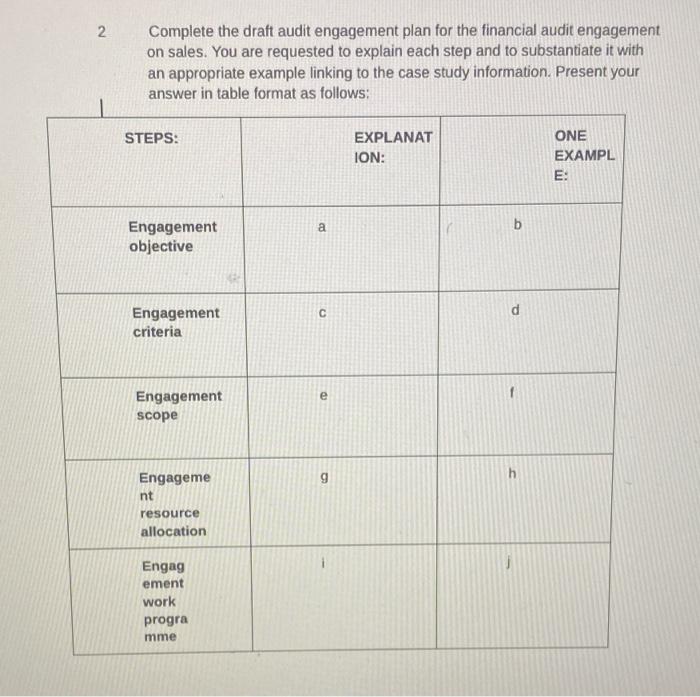 2 Complete the draft audit engagement plan for the financial audit engagement on sales. You are requested to explain each step and to substantiate it with an appropriate example linking to the case study information. Present your answer in table format as follows:

| STEPS: | EXPLANATION: | ONE EXAMPLE: |
|---|---|---|
| Engagement objective | a | b |
| Engagement criteria | c | d |
| Engagement scope | e | f |
| Engagement resource allocation | g | h |
| Engagement work programme | i | j |